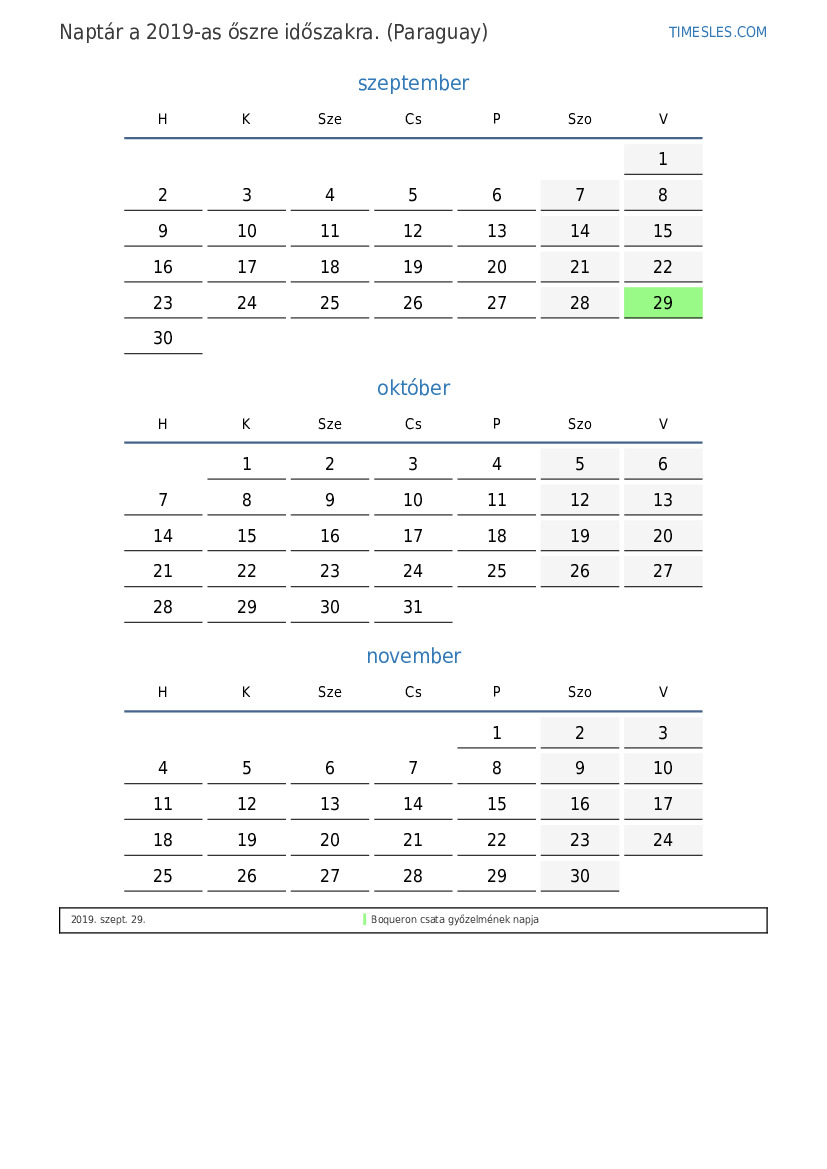 Naptár a 2019-as őszre időszakra. (Paraguay)

TIMESLES.COM

szeptember

| H | K | Sze | Cs | P | Szo | V |
|---|---|---|---|---|---|---|
| | | | | | | 1 |
| 2 | 3 | 4 | 5 | 6 | 7 | 8 |
| 9 | 10 | 11 | 12 | 13 | 14 | 15 |
| 16 | 17 | 18 | 19 | 20 | 21 | 22 |
| 23 | 24 | 25 | 26 | 27 | 28 | 29 |
| 30 | | | | | | |

október

| H | K | Sze | Cs | P | Szo | V |
|---|---|---|---|---|---|---|
| | 1 | 2 | 3 | 4 | 5 | 6 |
| 7 | 8 | 9 | 10 | 11 | 12 | 13 |
| 14 | 15 | 16 | 17 | 18 | 19 | 20 |
| 21 | 22 | 23 | 24 | 25 | 26 | 27 |
| 28 | 29 | 30 | 31 | | | |

november

| H | K | Sze | Cs | P | Szo | V |
|---|---|---|---|---|---|---|
| | | | | 1 | 2 | 3 |
| 4 | 5 | 6 | 7 | 8 | 9 | 10 |
| 11 | 12 | 13 | 14 | 15 | 16 | 17 |
| 18 | 19 | 20 | 21 | 22 | 23 | 24 |
| 25 | 26 | 27 | 28 | 29 | 30 | |

2019. szept. 29. Boqueron csata győzelmének napja